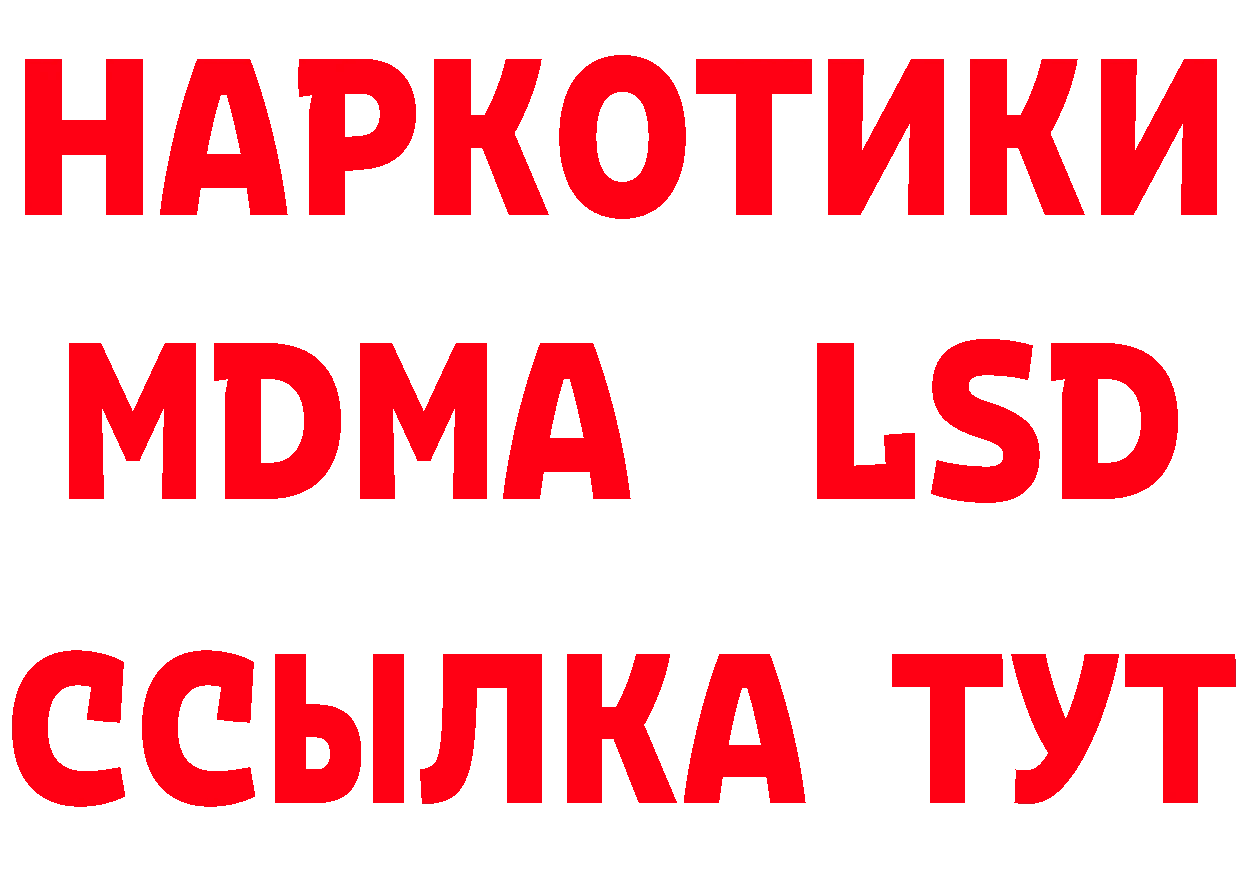 НАРКОТИКИ
MDMA LSD
ССЫЛКА ТУТ